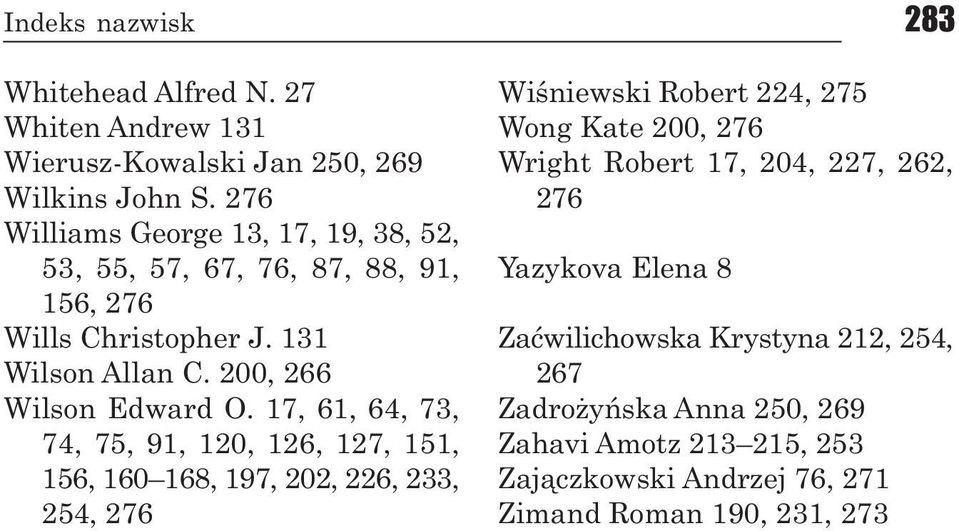 Indeks nazwisk 283

Whitehead Alfred N. 27
Whiten Andrew 131
Wierusz-Kowalski Jan 250, 269
Wilkins John S. 276
Williams George 13, 17, 19, 38, 52, 53, 55, 57, 67, 76, 87, 88, 91, 156, 276
Wills Christopher J. 131
Wilson Allan C. 200, 266
Wilson Edward O. 17, 61, 64, 73, 74, 75, 91, 120, 126, 127, 151, 156, 160–168, 197, 202, 226, 233, 254, 276

Wiśniewski Robert 224, 275
Wong Kate 200, 276
Wright Robert 17, 204, 227, 262, 276

Yazykova Elena 8

Zaćwilichowska Krystyna 212, 254, 267
Zadrożyńska Anna 250, 269
Zahavi Amotz 213–215, 253
Zajączkowski Andrzej 76, 271
Zimand Roman 190, 231, 273